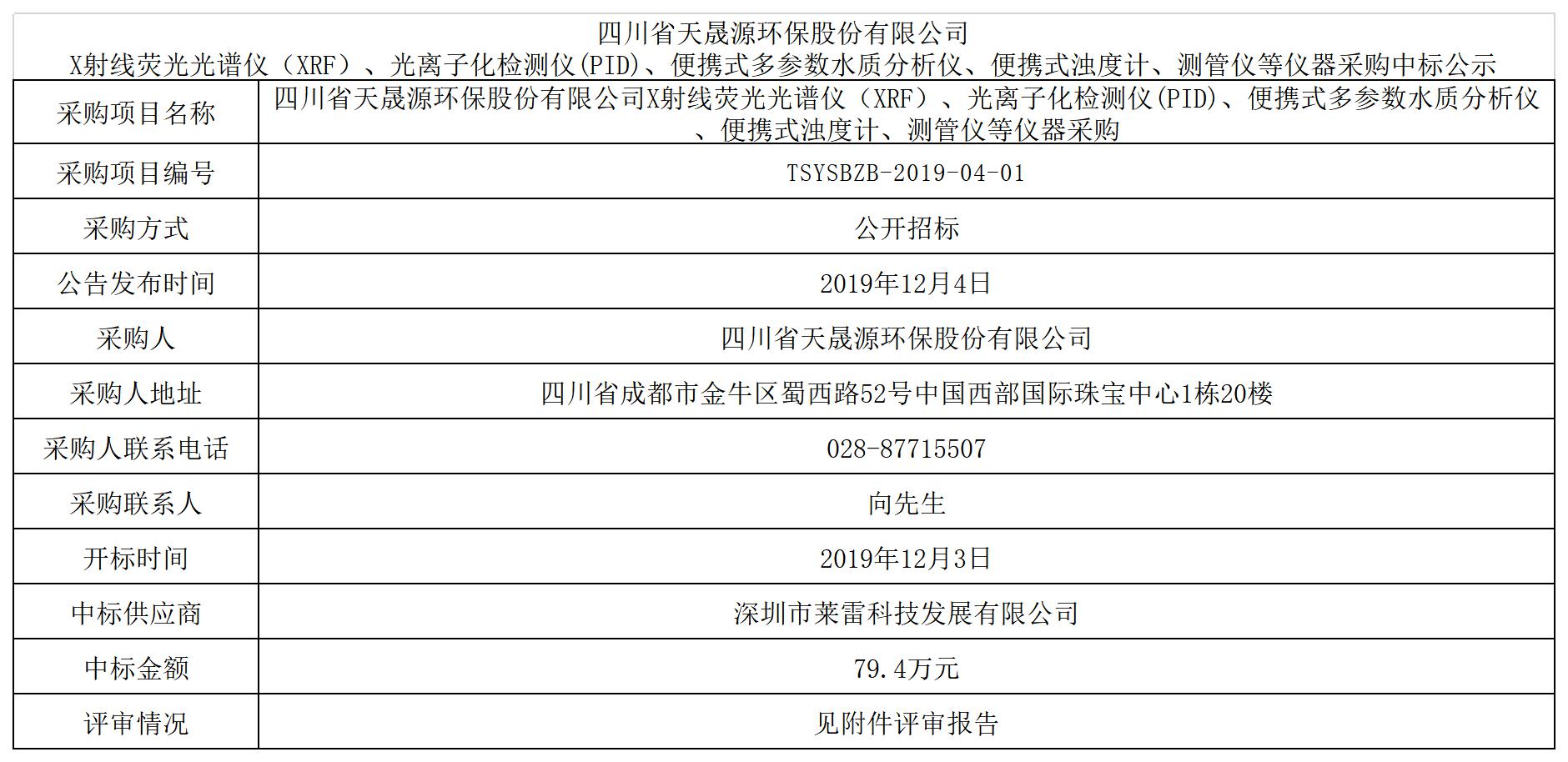 四川省天晟源环保股份有限公司
X射线荧光光谱仪（XRF）、光离子化检测仪(PID)、便携式多参数水质分析仪、便携式浊度计、测管仪等仪器采购中标公示

| 采购项目名称 | 四川省天晟源环保股份有限公司X射线荧光光谱仪（XRF）、光离子化检测仪(PID)、便携式多参数水质分析仪、便携式浊度计、测管仪等仪器采购 |
|---|---|
| 采购项目编号 | TSYSBZB-2019-04-01 |
| 采购方式 | 公开招标 |
| 公告发布时间 | 2019年12月4日 |
| 采购人 | 四川省天晟源环保股份有限公司 |
| 采购人地址 | 四川省成都市金牛区蜀西路52号中国西部国际珠宝中心1栋20楼 |
| 采购人联系电话 | 028-87715507 |
| 采购联系人 | 向先生 |
| 开标时间 | 2019年12月3日 |
| 中标供应商 | 深圳市莱雷科技发展有限公司 |
| 中标金额 | 79.4万元 |
| 评审情况 | 见附件评审报告 |